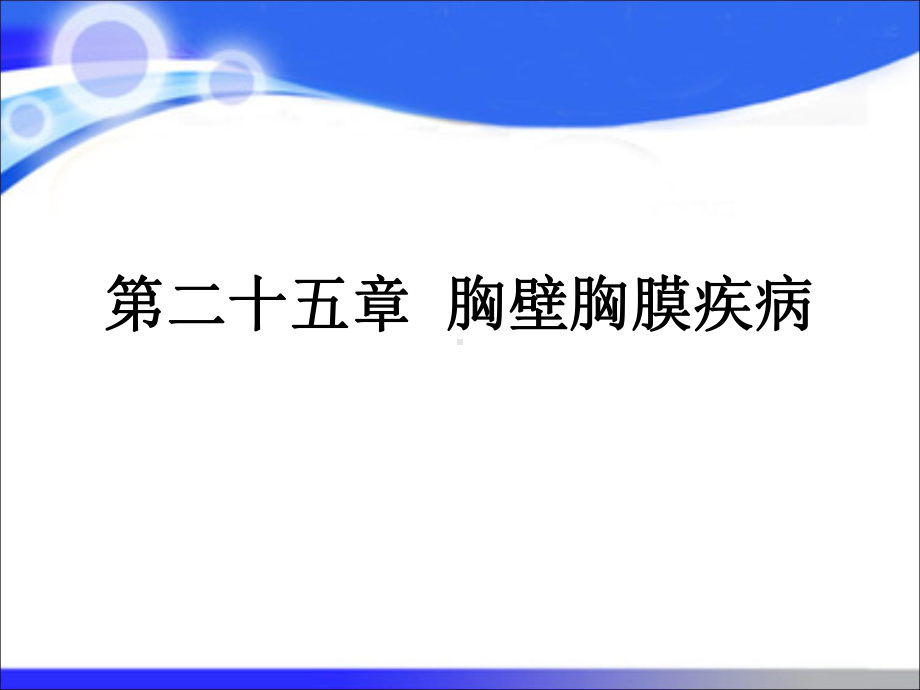 第二十五章 胸壁胸膜疾病